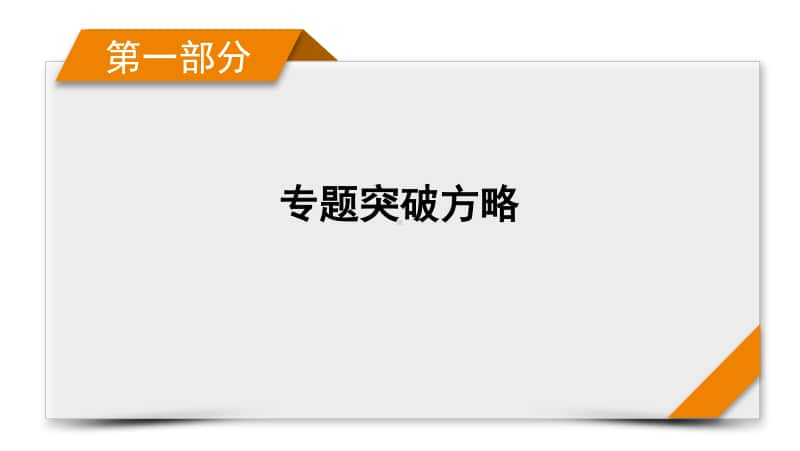 第一部分

专题突破方略